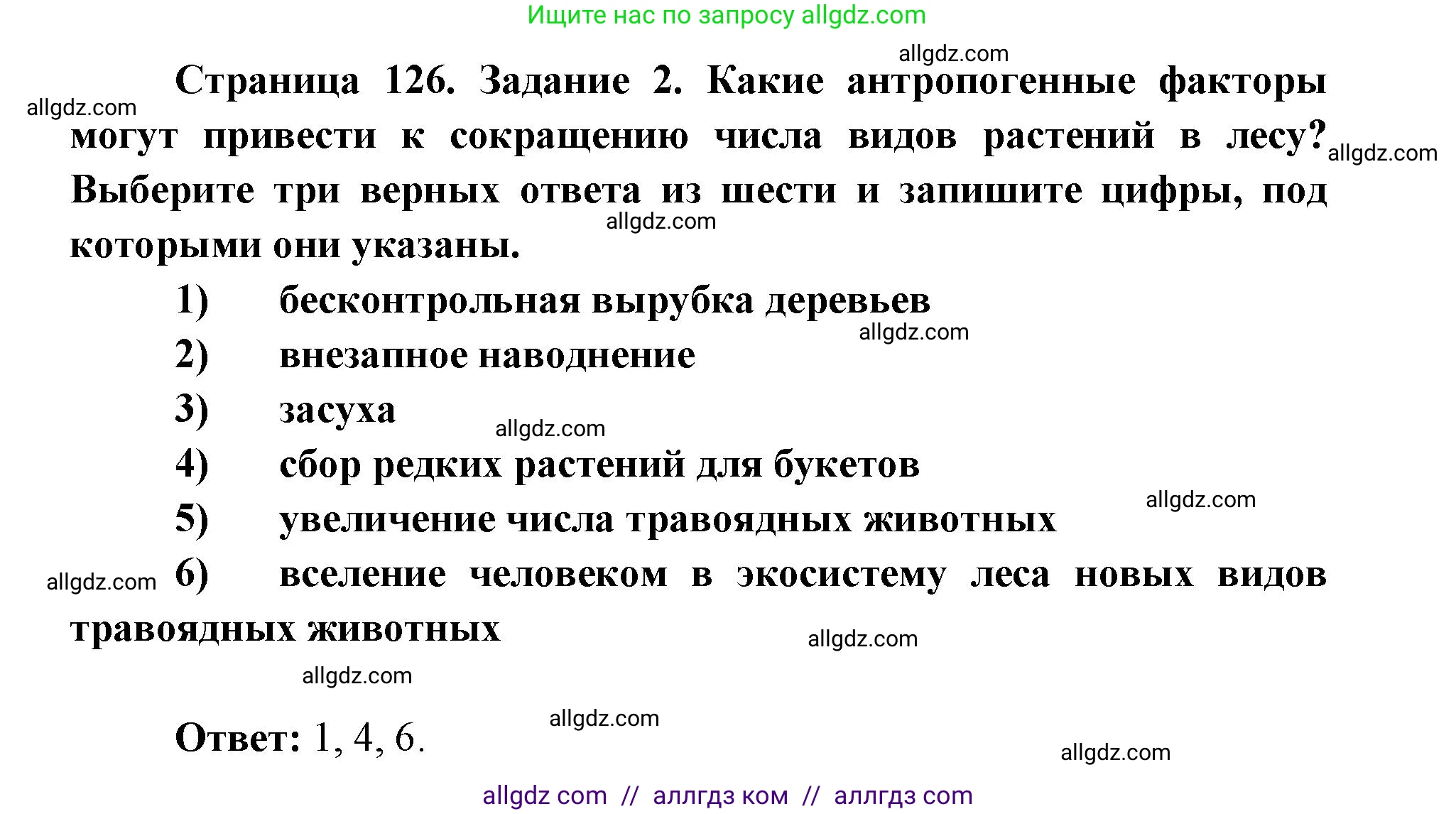 Ищите нас по запросу allgdz.com

allgdz.com

Страница 126. Задание 2. Какие антропогенные факторы могут привести к сокращению числа видов растений в лесу? Выберите три верных ответа из шести и запишите цифры, под которыми они указаны.

allgdz.com allgdz.com allgdz.com

1) бесконтрольная вырубка деревьев

allgdz.com

2) внезапное наводнение

3) засуха

allgdz.com

4) сбор редких растений для букетов

allgdz.com

5) увеличение числа травоядных животных

allgdz.com

6) вселение человеком в экосистему леса новых видов травоядных животных

allgdz.com

allgdz.com

allgdz.com

Ответ: 1, 4, 6.

allgdz.com

allgdz com // аллгдз ком // аллгдз com